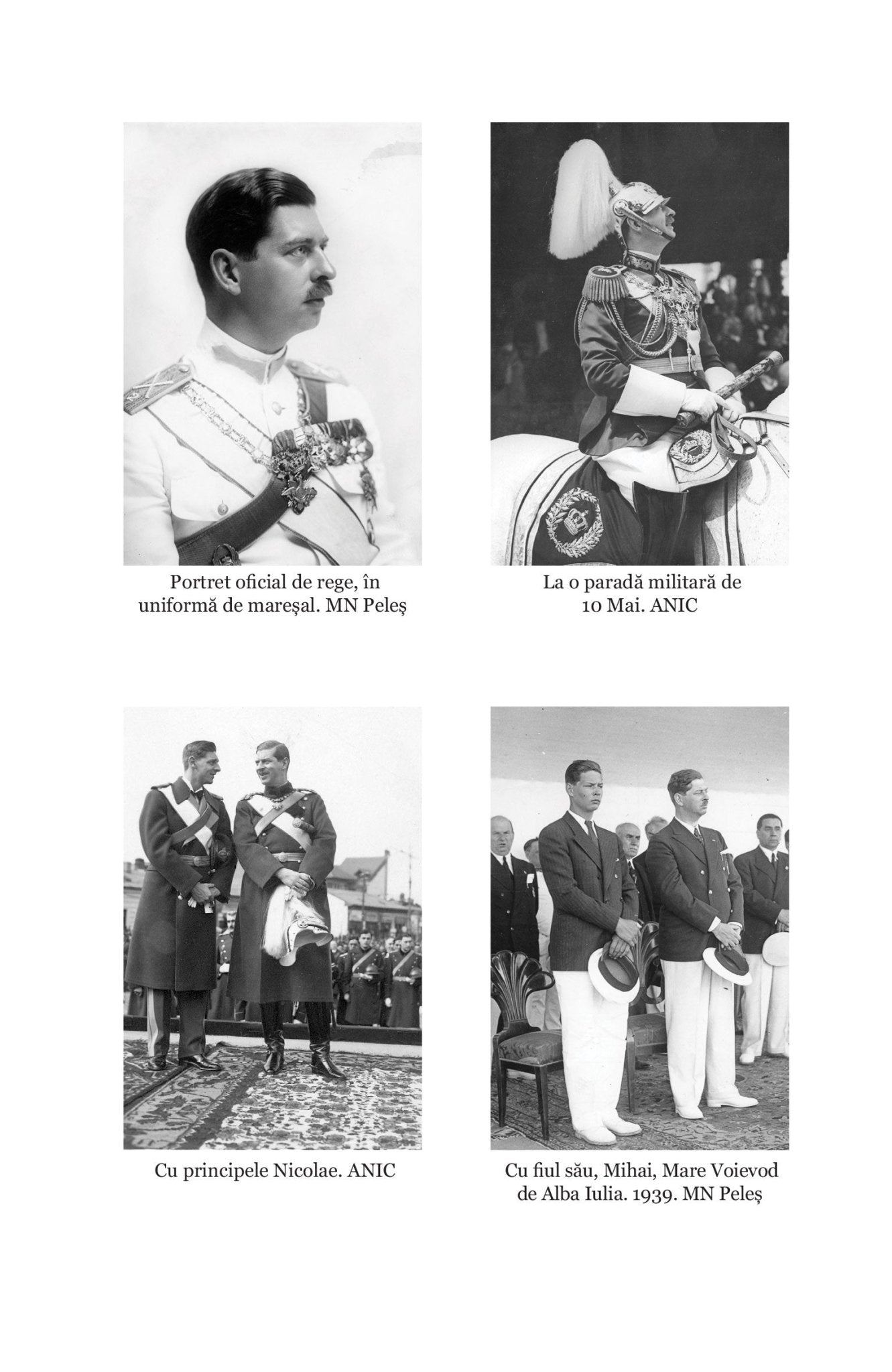 Portret oficial de rege, în uniformă de mareșal. MN Peleș

La o paradă militară de 10 Mai. ANIC

Cu principele Nicolae. ANIC

Cu fiul său, Mihai, Mare Voievod de Alba Iulia. 1939. MN Peleș